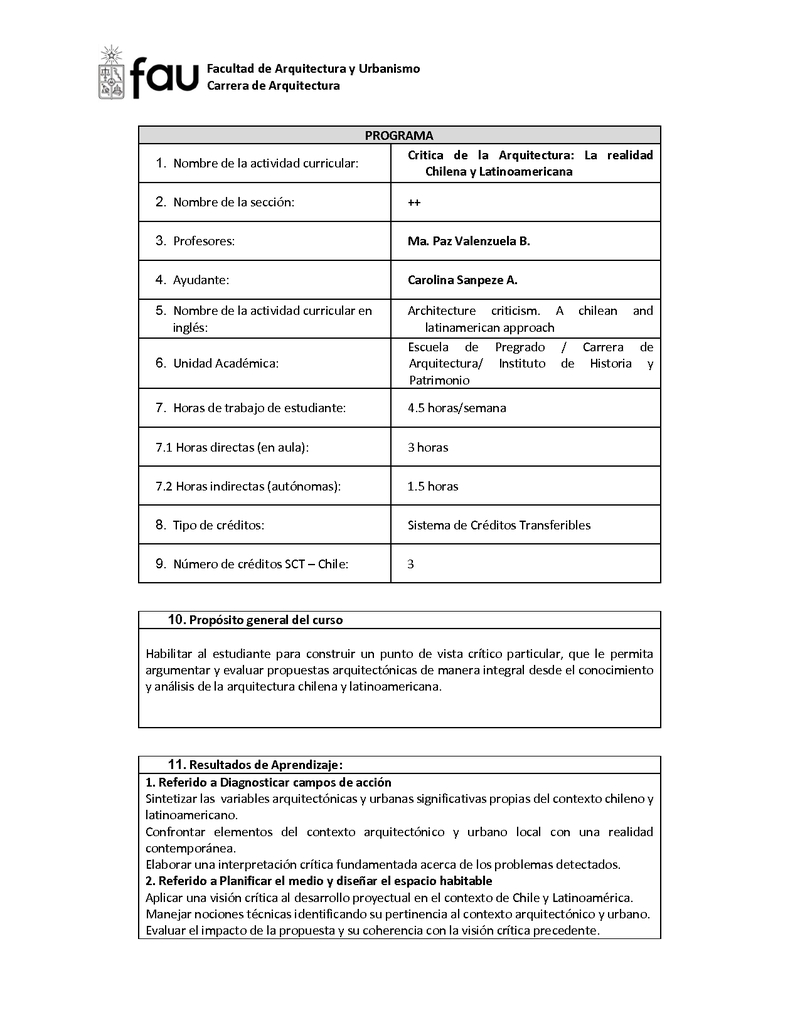 fau Facultad de Arquitectura y Urbanismo
Carrera de Arquitectura

| PROGRAMA | |
|---|---|
| 1. Nombre de la actividad curricular: | Critica de la Arquitectura: La realidad Chilena y Latinoamericana |
| 2. Nombre de la sección: | ++ |
| 3. Profesores: | Ma. Paz Valenzuela B. |
| 4. Ayudante: | Carolina Sanpeze A. |
| 5. Nombre de la actividad curricular en inglés: | Architecture criticism. A chilean and latinamerican approach |
| 6. Unidad Académica: | Escuela de Pregrado / Carrera de Arquitectura/ Instituto de Historia y Patrimonio |
| 7. Horas de trabajo de estudiante: | 4.5 horas/semana |
| 7.1 Horas directas (en aula): | 3 horas |
| 7.2 Horas indirectas (autónomas): | 1.5 horas |
| 8. Tipo de créditos: | Sistema de Créditos Transferibles |
| 9. Número de créditos SCT – Chile: | 3 |

10. Propósito general del curso

Habilitar al estudiante para construir un punto de vista crítico particular, que le permita argumentar y evaluar propuestas arquitectónicas de manera integral desde el conocimiento y análisis de la arquitectura chilena y latinoamericana.

11. Resultados de Aprendizaje:
1. Referido a Diagnosticar campos de acción
Sintetizar las variables arquitectónicas y urbanas significativas propias del contexto chileno y latinoamericano.
Confrontar elementos del contexto arquitectónico y urbano local con una realidad contemporánea.
Elaborar una interpretación crítica fundamentada acerca de los problemas detectados.
2. Referido a Planificar el medio y diseñar el espacio habitable
Aplicar una visión crítica al desarrollo proyectual en el contexto de Chile y Latinoamérica.
Manejar nociones técnicas identificando su pertinencia al contexto arquitectónico y urbano.
Evaluar el impacto de la propuesta y su coherencia con la visión crítica precedente.